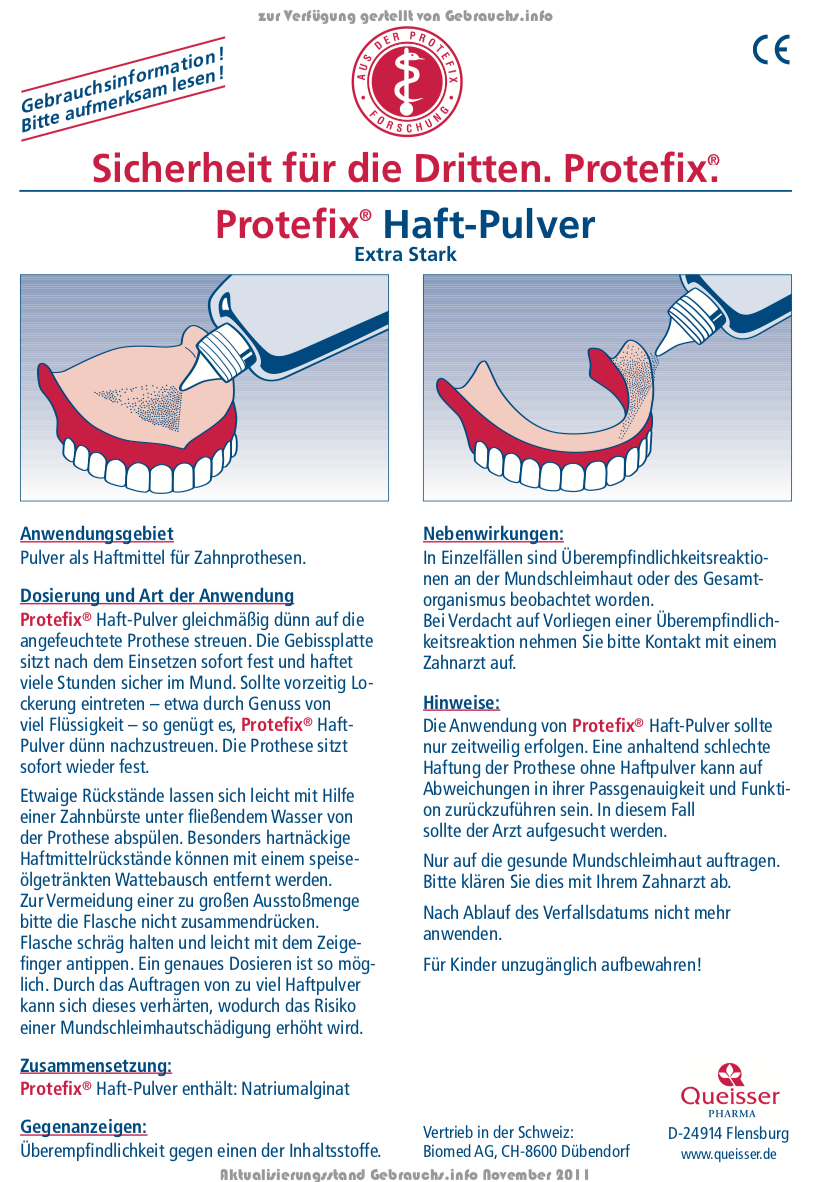 zur Verfügung gestellt von Gebrauchs.info

Gebrauchsinformation! Bitte aufmerksam lesen!

AUS DER PROTEFIX FORSCHUNG

CE

Sicherheit für die Dritten. Protefix®.

Protefix® Haft-Pulver
Extra Stark

Anwendungsgebiet
Pulver als Haftmittel für Zahnprothesen.

Dosierung und Art der Anwendung
Protefix® Haft-Pulver gleichmäßig dünn auf die angefeuchtete Prothese streuen. Die Gebissplatte sitzt nach dem Einsetzen sofort fest und haftet viele Stunden sicher im Mund. Sollte vorzeitig Lockerung eintreten – etwa durch Genuss von viel Flüssigkeit – so genügt es, Protefix® Haft-Pulver dünn nachzustreuen. Die Prothese sitzt sofort wieder fest.

Etwaige Rückstände lassen sich leicht mit Hilfe einer Zahnbürste unter fließendem Wasser von der Prothese abspülen. Besonders hartnäckige Haftmittelrückstände können mit einem speiseölgetränkten Wattebausch entfernt werden.
Zur Vermeidung einer zu großen Ausstoßmenge bitte die Flasche nicht zusammendrücken. Flasche schräg halten und leicht mit dem Zeigefinger antippen. Ein genaues Dosieren ist so möglich. Durch das Auftragen von zu viel Haftpulver kann sich dieses verhärten, wodurch das Risiko einer Mundschleimhautschädigung erhöht wird.

Zusammensetzung:
Protefix® Haft-Pulver enthält: Natriumalginat

Gegenanzeigen:
Überempfindlichkeit gegen einen der Inhaltsstoffe.

Nebenwirkungen:
In Einzelfällen sind Überempfindlichkeitsreaktionen an der Mundschleimhaut oder des Gesamtorganismus beobachtet worden.
Bei Verdacht auf Vorliegen einer Überempfindlichkeitsreaktion nehmen Sie bitte Kontakt mit einem Zahnarzt auf.

Hinweise:
Die Anwendung von Protefix® Haft-Pulver sollte nur zeitweilig erfolgen. Eine anhaltend schlechte Haftung der Prothese ohne Haftpulver kann auf Abweichungen in ihrer Passgenauigkeit und Funktion zurückzuführen sein. In diesem Fall sollte der Arzt aufgesucht werden.

Nur auf die gesunde Mundschleimhaut auftragen. Bitte klären Sie dies mit Ihrem Zahnarzt ab.

Nach Ablauf des Verfallsdatums nicht mehr anwenden.

Für Kinder unzugänglich aufbewahren!

Vertrieb in der Schweiz:
Biomed AG, CH-8600 Dübendorf

Queisser
PHARMA
D-24914 Flensburg
www.queisser.de

Aktualisierungsstand Gebrauchs.info November 2011